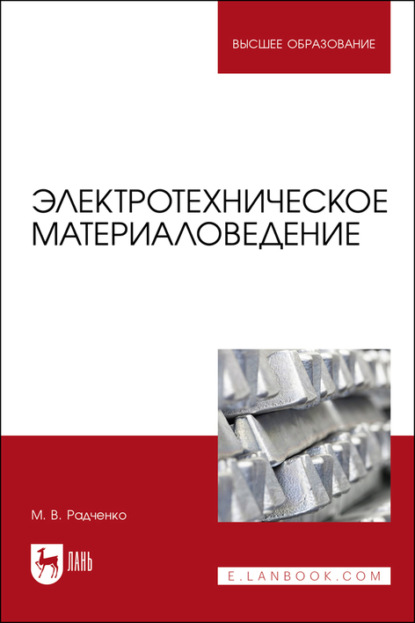 ВЫСШЕЕ ОБРАЗОВАНИЕ

ЭЛЕКТРОТЕХНИЧЕСКОЕ МАТЕРИАЛОВЕДЕНИЕ

М. В. Радченко

ЛАНЬ

E.LANBOOK.COM